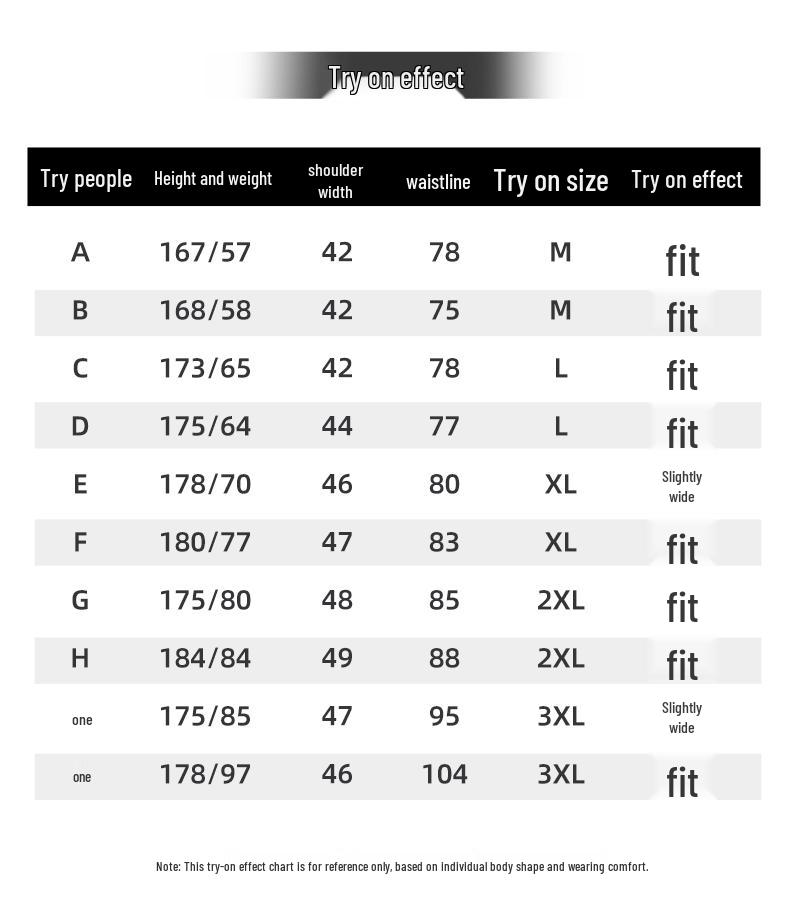 Try on effect

| Try people | Height and weight | shoulder width | waistline | Try on size | Try on effect |
|---|---|---|---|---|---|
| A | 167/57 | 42 | 78 | M | fit |
| B | 168/58 | 42 | 75 | M | fit |
| C | 173/65 | 42 | 78 | L | fit |
| D | 175/64 | 44 | 77 | L | fit |
| E | 178/70 | 46 | 80 | XL | Slightly wide |
| F | 180/77 | 47 | 83 | XL | fit |
| G | 175/80 | 48 | 85 | 2XL | fit |
| H | 184/84 | 49 | 88 | 2XL | fit |
| one | 175/85 | 47 | 95 | 3XL | Slightly wide |
| one | 178/97 | 46 | 104 | 3XL | fit |

Note: This try-on effect chart is for reference only, based on individual body shape and wearing comfort.